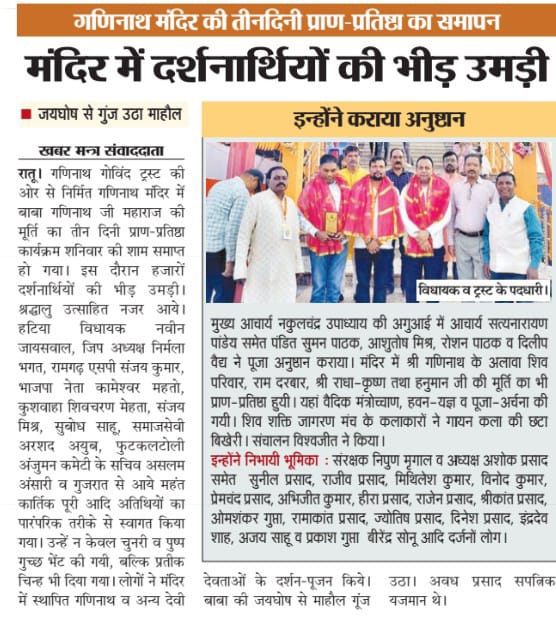 गणिनाथ मंदिर की तीनदिनी प्राण-प्रतिष्ठा का समापन

मंदिर में दर्शनार्थियों की भीड़ उमड़ी

■ जयघोष से गुंज उठा माहौल

खबर मन्त्र संवाददाता

रातू। गणिनाथ गोविंद ट्रस्ट की ओर से निर्मित गणिनाथ मंदिर में बाबा गणिनाथ जी महाराज की मूर्ति का तीन दिनी प्राण-प्रतिष्ठा कार्यक्रम शनिवार की शाम समाप्त हो गया। इस दौरान हजारों दर्शनार्थियों की भीड़ उमड़ी। श्रद्धालु उत्साहित नजर आये। हटिया विधायक नवीन जायसवाल, जिप अध्यक्ष निर्मला भगत, रामगढ़ एसपी संजय कुमार, भाजपा नेता कामेश्वर महतो, कुशवाहा शिवचरण मेहता, संजय मिश्र, सुबोध साहू, समाजसेवी अरशद अयुब, फुटकलटोली अंजुमन कमेटी के सचिव असलम अंसारी व गुजरात से आये महंत कार्तिक पूरी आदि अतिथियों का पारंपरिक तरीके से स्वागत किया गया। उन्हें न केवल चुनरी व पुष्प गुच्छ भेंट की गयी, बल्कि प्रतीक चिन्ह भी दिया गया। लोगों ने मंदिर में स्थापित गणिनाथ व अन्य देवी देवताओं के दर्शन-पूजन किये। बाबा की जयघोष से माहौल गूंज उठा। अवध प्रसाद सपत्निक यजमान थे।

इन्होंने कराया अनुष्ठान

विधायक व ट्रस्ट के पदधारी।

मुख्य आचार्य नकुलचंद्र उपाध्याय की अगुआई में आचार्य सत्यनारायण पांडेय समेत पंडित सुमन पाठक, आशुतोष मिश्र, रोशन पाठक व दिलीप वैद्य ने पूजा अनुष्ठान कराया। मंदिर में श्री गणिनाथ के अलावा शिव परिवार, राम दरबार, श्री राधा-कृष्ण तथा हनुमान जी की मूर्ति का भी प्राण-प्रतिष्ठा हुयी। यहां वैदिक मंत्रोच्चाण, हवन-यज्ञ व पूजा-अर्चना की गयी। शिव शक्ति जागरण मंच के कलाकारों ने गायन कला की छटा बिखेरी। संचालन विश्वजीत ने किया।

इन्होंने निभायी भूमिका : संरक्षक निपुण मृगाल व अध्यक्ष अशोक प्रसाद समेत सुनील प्रसाद, राजीव प्रसाद, मिथिलेश कुमार, विनोद कुमार, प्रेमचंद प्रसाद, अभिजीत कुमार, हीरा प्रसाद, राजेन प्रसाद, श्रीकांत प्रसाद, ओमशंकर गुप्ता, रामाकांत प्रसाद, ज्योतिष प्रसाद, दिनेश प्रसाद, इंद्रदेव शाह, अजय साहू व प्रकाश गुप्ता बीरेंद्र सोनू आदि दर्जनों लोग।